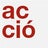 ac
ció